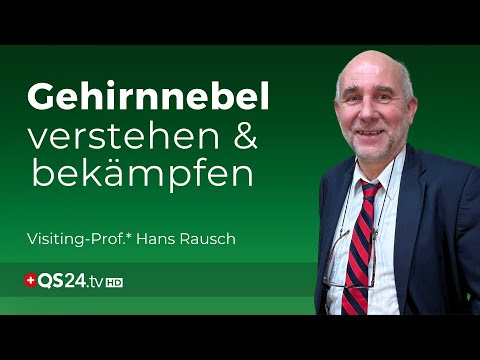 Gehirnnebel verstehen & bekämpfen

Visiting-Prof.* Hans Rausch

QS24.tv HD